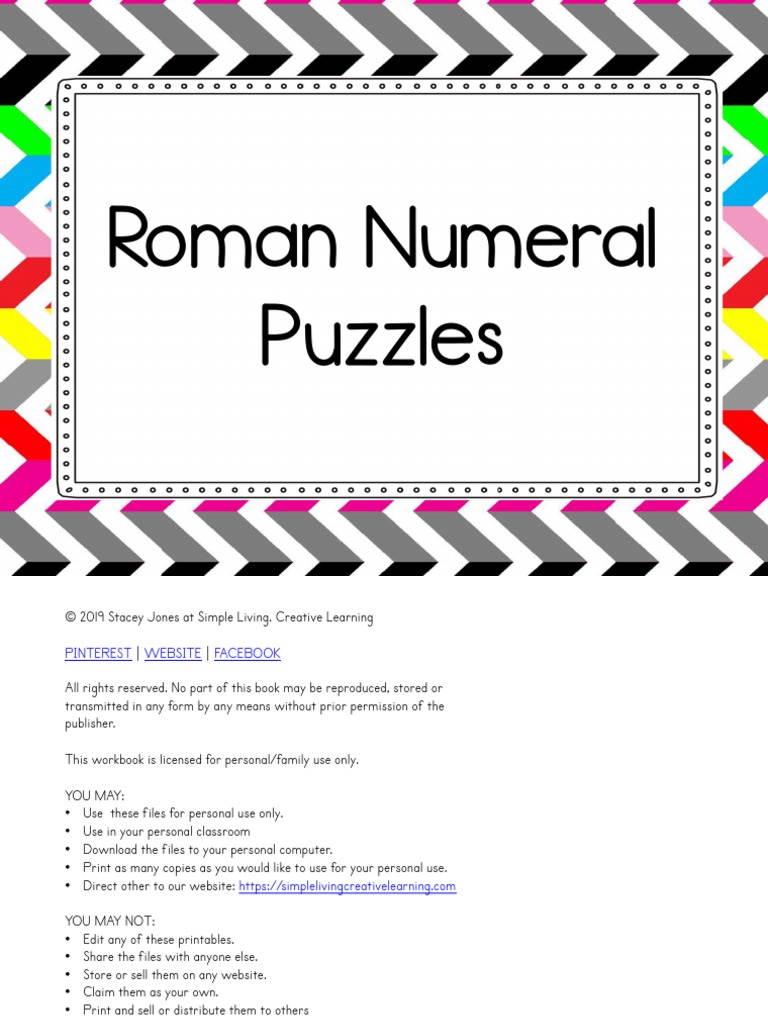 Roman Numeral Puzzles

© 2019 Stacey Jones at Simple Living. Creative Learning

PINTEREST | WEBSITE | FACEBOOK

All rights reserved. No part of this book may be reproduced, stored or transmitted in any form by any means without prior permission of the publisher.

This workbook is licensed for personal/family use only.

YOU MAY:
• Use these files for personal use only.
• Use in your personal classroom
• Download the files to your personal computer.
• Print as many copies as you would like to use for your personal use.
• Direct other to our website: https://simplelivingcreativelearning.com

YOU MAY NOT:
• Edit any of these printables.
• Share the files with anyone else.
• Store or sell them on any website.
• Claim them as your own.
• Print and sell or distribute them to others